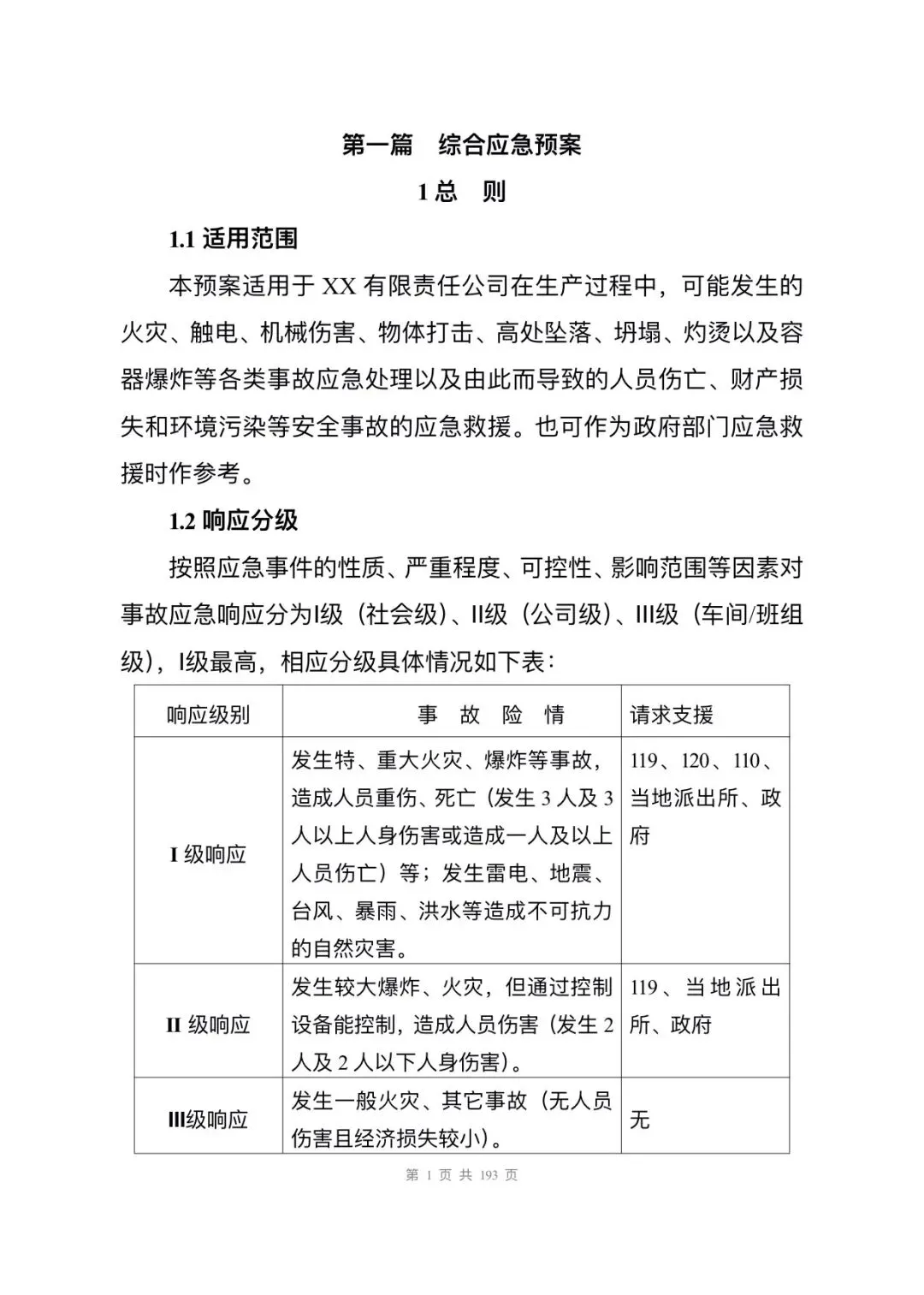 第一篇　综合应急预案

1 总　则

1.1 适用范围

本预案适用于 XX 有限责任公司在生产过程中，可能发生的火灾、触电、机械伤害、物体打击、高处坠落、坍塌、灼烫以及容器爆炸等各类事故应急处理以及由此而导致的人员伤亡、财产损失和环境污染等安全事故的应急救援。也可作为政府部门应急救援时作参考。

1.2 响应分级

按照应急事件的性质、严重程度、可控性、影响范围等因素对事故应急响应分为I级（社会级）、II级（公司级）、III级（车间/班组级），I级最高，相应分级具体情况如下表：

| 响应级别 | 事　故　险　情 | 请求支援 |
|---|---|---|
| I 级响应 | 发生特、重大火灾、爆炸等事故，造成人员重伤、死亡（发生 3 人及 3 人以上人身伤害或造成一人及以上人员伤亡）等；发生雷电、地震、台风、暴雨、洪水等造成不可抗力的自然灾害。 | 119、120、110、当地派出所、政府 |
| II 级响应 | 发生较大爆炸、火灾，但通过控制设备能控制，造成人员伤害（发生 2 人及 2 人以下人身伤害）。 | 119、当地派出所、政府 |
| III级响应 | 发生一般火灾、其它事故（无人员伤害且经济损失较小）。 | 无 |

第 1 页 共 193 页